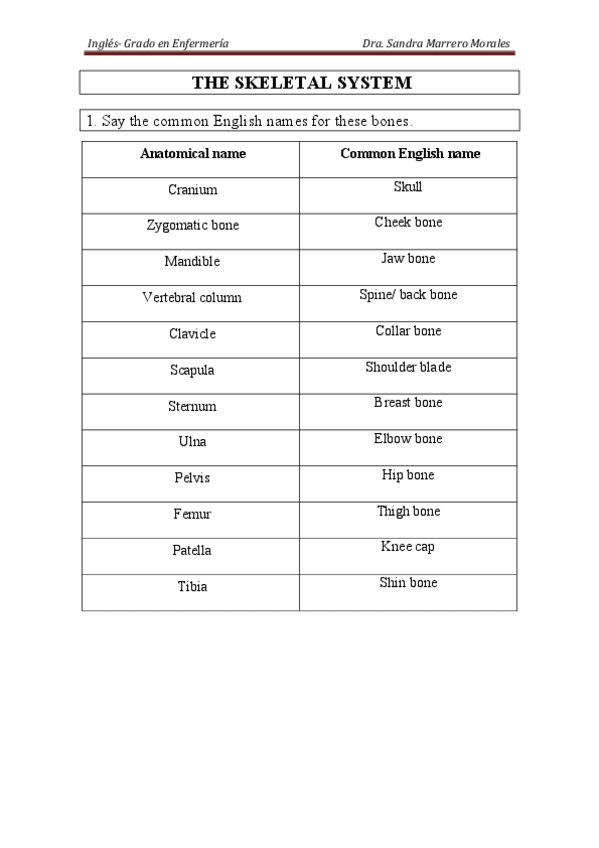 Inglés- Grado en Enfermería

Dra. Sandra Marrero Morales

THE SKELETAL SYSTEM

1. Say the common English names for these bones.

| Anatomical name | Common English name |
|---|---|
| Cranium | Skull |
| Zygomatic bone | Cheek bone |
| Mandible | Jaw bone |
| Vertebral column | Spine/ back bone |
| Clavicle | Collar bone |
| Scapula | Shoulder blade |
| Sternum | Breast bone |
| Ulna | Elbow bone |
| Pelvis | Hip bone |
| Femur | Thigh bone |
| Patella | Knee cap |
| Tibia | Shin bone |